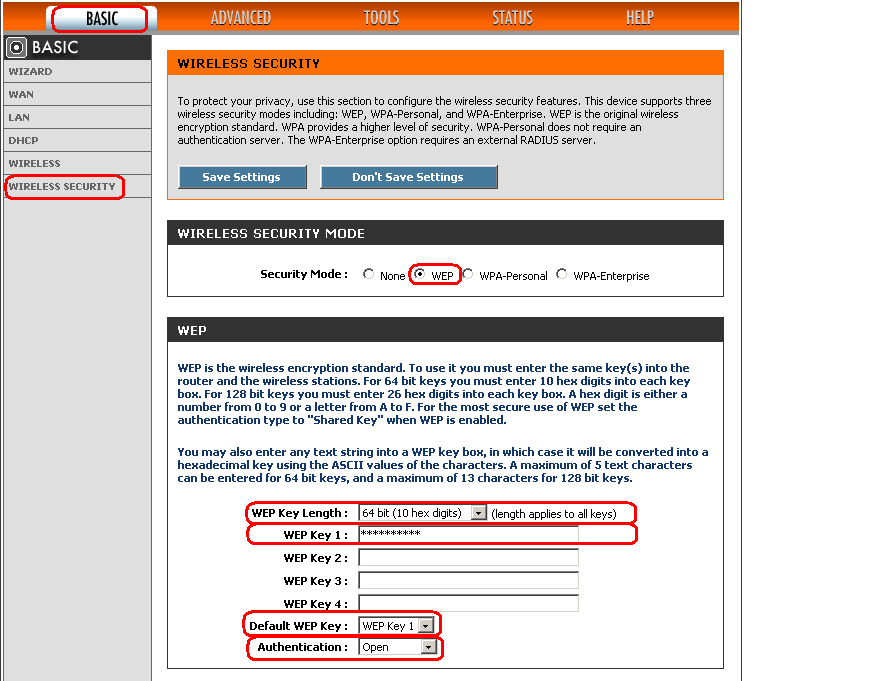 BASIC ADVANCED TOOLS STATUS HELP

BASIC

WIZARD

WAN

LAN

DHCP

WIRELESS

WIRELESS SECURITY

WIRELESS SECURITY

To protect your privacy, use this section to configure the wireless security features. This device supports three wireless security modes including: WEP, WPA-Personal, and WPA-Enterprise. WEP is the original wireless encryption standard. WPA provides a higher level of security. WPA-Personal does not require an authentication server. The WPA-Enterprise option requires an external RADIUS server.

Save Settings Don't Save Settings

WIRELESS SECURITY MODE

Security Mode : None WEP WPA-Personal WPA-Enterprise

WEP

WEP is the wireless encryption standard. To use it you must enter the same key(s) into the router and the wireless stations. For 64 bit keys you must enter 10 hex digits into each key box. For 128 bit keys you must enter 26 hex digits into each key box. A hex digit is either a number from 0 to 9 or a letter from A to F. For the most secure use of WEP set the authentication type to "Shared Key" when WEP is enabled.

You may also enter any text string into a WEP key box, in which case it will be converted into a hexadecimal key using the ASCII values of the characters. A maximum of 5 text characters can be entered for 64 bit keys, and a maximum of 13 characters for 128 bit keys.

WEP Key Length : 64 bit (10 hex digits) (length applies to all keys)

WEP Key 1 : **********

WEP Key 2 :

WEP Key 3 :

WEP Key 4 :

Default WEP Key : WEP Key 1

Authentication : Open